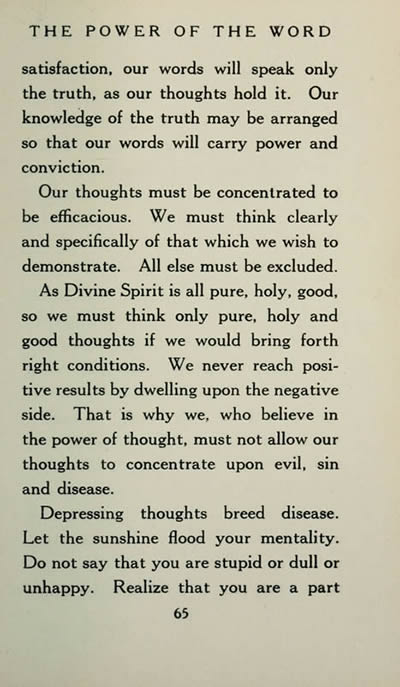 THE POWER OF THE WORD

satisfaction, our words will speak only the truth, as our thoughts hold it. Our knowledge of the truth may be arranged so that our words will carry power and conviction.

Our thoughts must be concentrated to be efficacious. We must think clearly and specifically of that which we wish to demonstrate. All else must be excluded.

As Divine Spirit is all pure, holy, good, so we must think only pure, holy and good thoughts if we would bring forth right conditions. We never reach positive results by dwelling upon the negative side. That is why we, who believe in the power of thought, must not allow our thoughts to concentrate upon evil, sin and disease.

Depressing thoughts breed disease. Let the sunshine flood your mentality. Do not say that you are stupid or dull or unhappy. Realize that you are a part

65